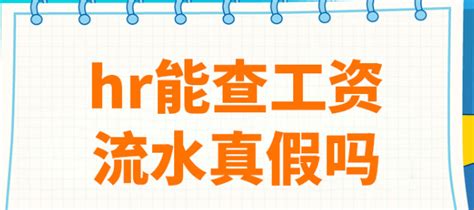 hr能查工资流水真假吗